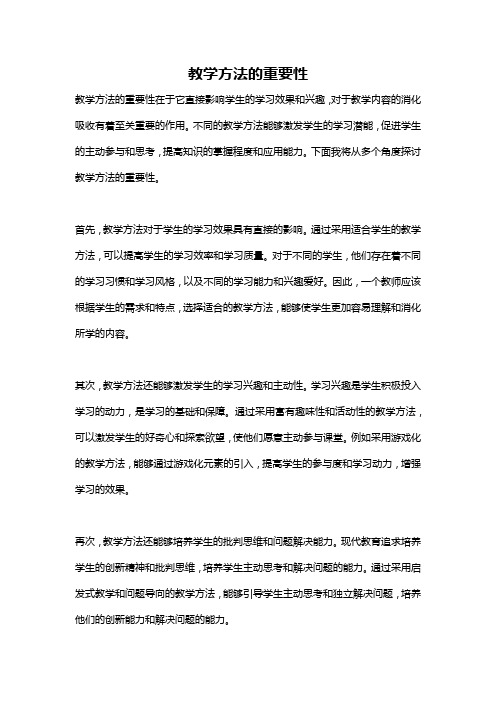 教学方法的重要性

教学方法的重要性在于它直接影响学生的学习效果和兴趣，对于教学内容的消化吸收有着至关重要的作用。不同的教学方法能够激发学生的学习潜能，促进学生的主动参与和思考，提高知识的掌握程度和应用能力。下面我将从多个角度探讨教学方法的重要性。

首先，教学方法对于学生的学习效果具有直接的影响。通过采用适合学生的教学方法，可以提高学生的学习效率和学习质量。对于不同的学生，他们存在着不同的学习习惯和学习风格，以及不同的学习能力和兴趣爱好。因此，一个教师应该根据学生的需求和特点，选择适合的教学方法，能够使学生更加容易理解和消化所学的内容。

其次，教学方法还能够激发学生的学习兴趣和主动性。学习兴趣是学生积极投入学习的动力，是学习的基础和保障。通过采用富有趣味性和活动性的教学方法，可以激发学生的好奇心和探索欲望，使他们愿意主动参与课堂。例如采用游戏化的教学方法，能够通过游戏化元素的引入，提高学生的参与度和学习动力，增强学习的效果。

再次，教学方法还能够培养学生的批判思维和问题解决能力。现代教育追求培养学生的创新精神和批判思维，培养学生主动思考和解决问题的能力。通过采用启发式教学和问题导向的教学方法，能够引导学生主动思考和独立解决问题，培养他们的创新能力和解决问题的能力。